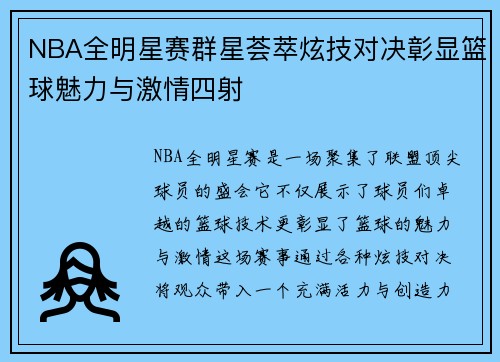 NBA全明星赛群星荟萃炫技对决彰显篮球魅力与激情四射

NBA全明星赛是一场聚集了联盟顶尖球员的盛会它不仅展示了球员们卓越的篮球技术更彰显了篮球的魅力与激情这场赛事通过各种炫技对决将观众带入一个充满活力与创造力